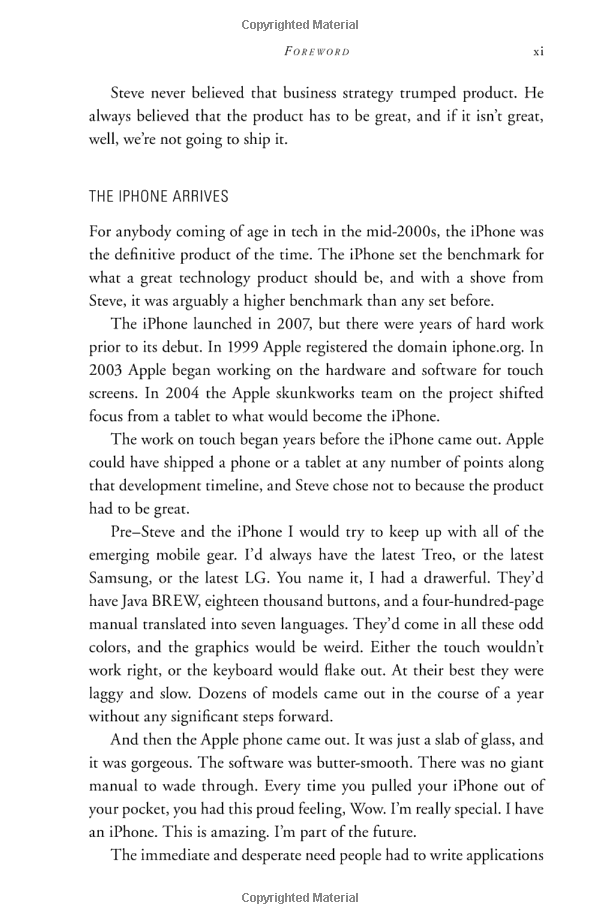 Copyrighted Material

FOREWORD xi

Steve never believed that business strategy trumped product. He always believed that the product has to be great, and if it isn't great, well, we're not going to ship it.

THE IPHONE ARRIVES

For anybody coming of age in tech in the mid-2000s, the iPhone was the definitive product of the time. The iPhone set the benchmark for what a great technology product should be, and with a shove from Steve, it was arguably a higher benchmark than any set before.

The iPhone launched in 2007, but there were years of hard work prior to its debut. In 1999 Apple registered the domain iphone.org. In 2003 Apple began working on the hardware and software for touch screens. In 2004 the Apple skunkworks team on the project shifted focus from a tablet to what would become the iPhone.

The work on touch began years before the iPhone came out. Apple could have shipped a phone or a tablet at any number of points along that development timeline, and Steve chose not to because the product had to be great.

Pre–Steve and the iPhone I would try to keep up with all of the emerging mobile gear. I'd always have the latest Treo, or the latest Samsung, or the latest LG. You name it, I had a drawerful. They'd have Java BREW, eighteen thousand buttons, and a four-hundred-page manual translated into seven languages. They'd come in all these odd colors, and the graphics would be weird. Either the touch wouldn't work right, or the keyboard would flake out. At their best they were laggy and slow. Dozens of models came out in the course of a year without any significant steps forward.

And then the Apple phone came out. It was just a slab of glass, and it was gorgeous. The software was butter-smooth. There was no giant manual to wade through. Every time you pulled your iPhone out of your pocket, you had this proud feeling, Wow. I'm really special. I have an iPhone. This is amazing. I'm part of the future.

The immediate and desperate need people had to write applications

Copyrighted Material